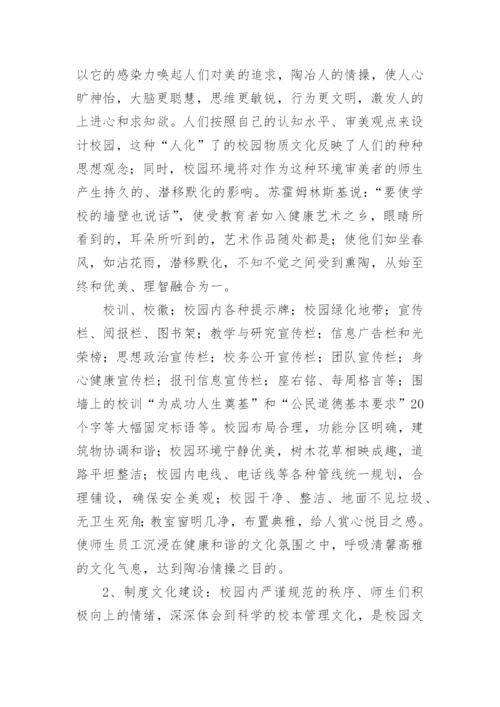 以它的感染力唤起人们对美的追求，陶冶人的情操，使人心旷神怡，大脑更聪慧，思维更敏锐，行为更文明，激发人的上进心和求知欲。人们按照自己的认知水平、审美观点来设计校园，这种“人化”了的校园物质文化反映了人们的种种思想观念；同时，校园环境将对作为这种环境审美者的师生产生持久的、潜移默化的影响。苏霍姆林斯基说：“要使学校的墙壁也说话”，使受教育者如入健康艺术之乡，眼睛所看到的，耳朵所听到的，艺术作品随处都是；使他们如坐春风，如沾花雨，潜移默化，不知不觉之间受到熏陶，从始至终和优美、理智融合为一。

校训、校徽；校园内各种提示牌；校园绿化地带；宣传栏、阅报栏、图书架；教学与研究宣传栏；信息广告栏和光荣榜；思想政治宣传栏；校务公开宣传栏；团队宣传栏；身心健康宣传栏；报刊信息宣传栏；座右铭、每周格言等；围墙上的校训“为成功人生奠基”和“公民道德基本要求”20个字等大幅固定标语等。校园布局合理，功能分区明确，建筑物协调和谐；校园环境宁静优美，树木花草相映成趣，道路平坦整洁；校园内电线、电话线等各种管线统一规划，合理铺设，确保安全美观；校园干净、整洁、地面不见垃圾、无卫生死角；教室窗明几净，布置典雅，给人赏心悦目之感。使师生员工沉浸在健康和谐的文化氛围之中，呼吸清馨高雅的文化气息，达到陶冶情操之目的。

2、制度文化建设：校园内严谨规范的秩序、师生们积极向上的情绪，深深体会到科学的校本管理文化，是校园文